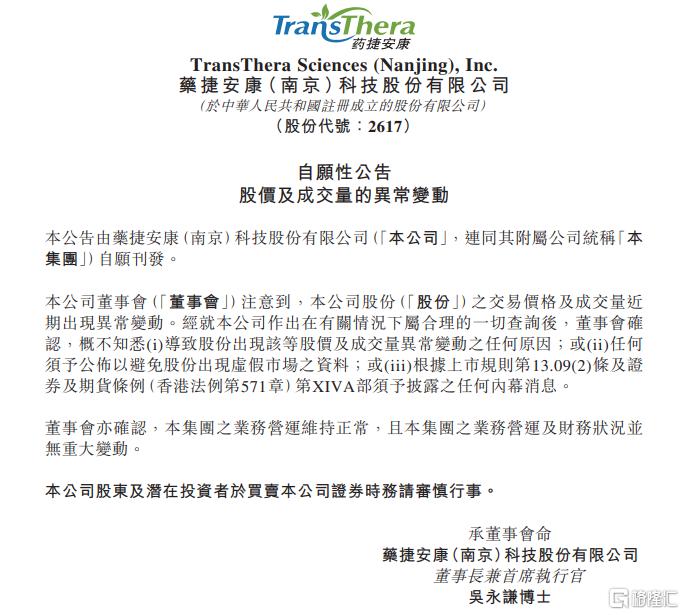 TransThera
药捷安康

TransThera Sciences (Nanjing), Inc.
藥捷安康（南京）科技股份有限公司
（於中華人民共和國註冊成立的股份有限公司）
（股份代號：2617）

自願性公告
股價及成交量的異常變動

本公告由藥捷安康（南京）科技股份有限公司（「本公司」，連同其附屬公司統稱「本集團」）自願刊發。

本公司董事會（「董事會」）注意到，本公司股份（「股份」）之交易價格及成交量近期出現異常變動。經就本公司作出在有關情況下屬合理的一切查詢後，董事會確認，概不知悉(i)導致股份出現該等股價及成交量異常變動之任何原因；或(ii)任何須予公佈以避免股份出現虛假市場之資料；或(iii)根據上市規則第13.09(2)條及證券及期貨條例（香港法例第571章）第XIVA部須予披露之任何內幕消息。

董事會亦確認，本集團之業務營運維持正常，且本集團之業務營運及財務狀況並無重大變動。

本公司股東及潛在投資者於買賣本公司證券時務請審慎行事。

承董事會命
藥捷安康（南京）科技股份有限公司
董事長兼首席執行官
吳永謙博士

格隆汇